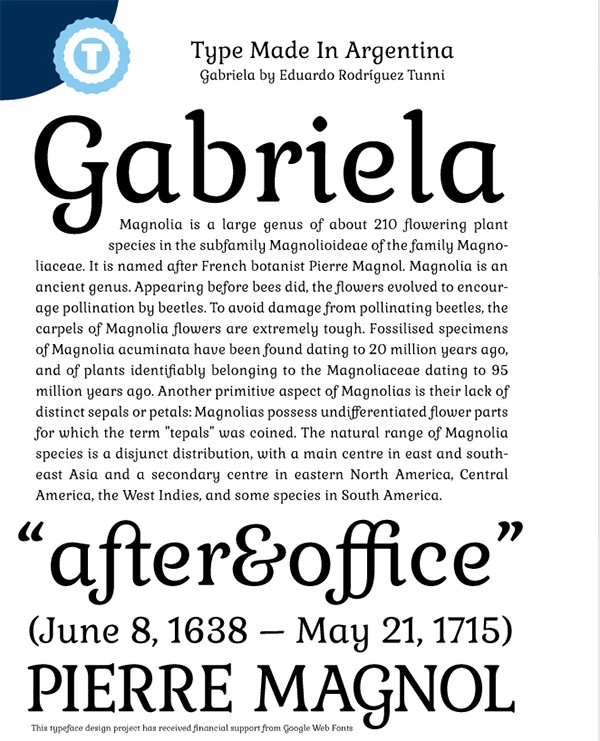 T

Type Made In Argentina
Gabriela by Eduardo Rodríguez Tunni

Gabriela

Magnolia is a large genus of about 210 flowering plant species in the subfamily Magnolioideae of the family Magnoliaceae. It is named after French botanist Pierre Magnol. Magnolia is an ancient genus. Appearing before bees did, the flowers evolved to encourage pollination by beetles. To avoid damage from pollinating beetles, the carpels of Magnolia flowers are extremely tough. Fossilised specimens of Magnolia acuminata have been found dating to 20 million years ago, and of plants identifiably belonging to the Magnoliaceae dating to 95 million years ago. Another primitive aspect of Magnolias is their lack of distinct sepals or petals: Magnolias possess undifferentiated flower parts for which the term "tepals" was coined. The natural range of Magnolia species is a disjunct distribution, with a main centre in east and southeast Asia and a secondary centre in eastern North America, Central America, the West Indies, and some species in South America.

"after&office"

(June 8, 1638 — May 21, 1715)

PIERRE MAGNOL

This typeface design project has received financial support from Google Web Fonts